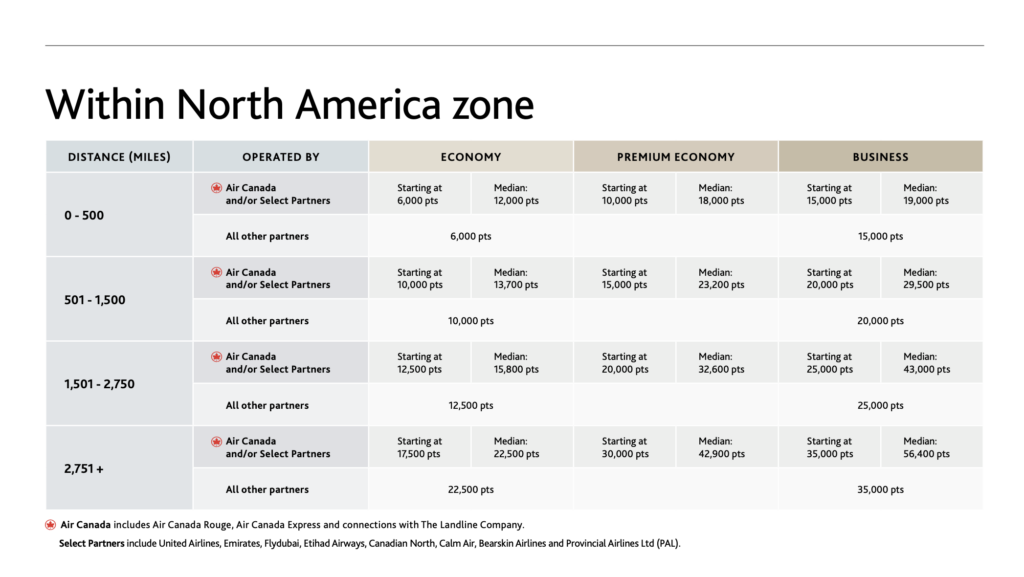 Within North America zone

| DISTANCE (MILES) | OPERATED BY | ECONOMY | | PREMIUM ECONOMY | | BUSINESS | |
|---|---|---|---|---|---|---|---|
| 0 - 500 | Air Canada and/or Select Partners | Starting at 6,000 pts | Median: 12,000 pts | Starting at 10,000 pts | Median: 18,000 pts | Starting at 15,000 pts | Median: 19,000 pts |
| | All other partners | 6,000 pts | | | | 15,000 pts | |
| 501 - 1,500 | Air Canada and/or Select Partners | Starting at 10,000 pts | Median: 13,700 pts | Starting at 15,000 pts | Median: 23,200 pts | Starting at 20,000 pts | Median: 29,500 pts |
| | All other partners | 10,000 pts | | | | 20,000 pts | |
| 1,501 - 2,750 | Air Canada and/or Select Partners | Starting at 12,500 pts | Median: 15,800 pts | Starting at 20,000 pts | Median: 32,600 pts | Starting at 25,000 pts | Median: 43,000 pts |
| | All other partners | 12,500 pts | | | | 25,000 pts | |
| 2,751 + | Air Canada and/or Select Partners | Starting at 17,500 pts | Median: 22,500 pts | Starting at 30,000 pts | Median: 42,900 pts | Starting at 35,000 pts | Median: 56,400 pts |
| | All other partners | 22,500 pts | | | | 35,000 pts | |

Air Canada includes Air Canada Rouge, Air Canada Express and connections with The Landline Company.

Select Partners include United Airlines, Emirates, Flydubai, Etihad Airways, Canadian North, Calm Air, Bearskin Airlines and Provincial Airlines Ltd (PAL).